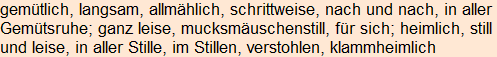 gemütlich, langsam, allmählich, schrittweise, nach und nach, in aller Gemütsruhe; ganz leise, mucksmäuschenstill, für sich; heimlich, still und leise, in aller Stille, im Stillen, verstohlen, klammheimlich